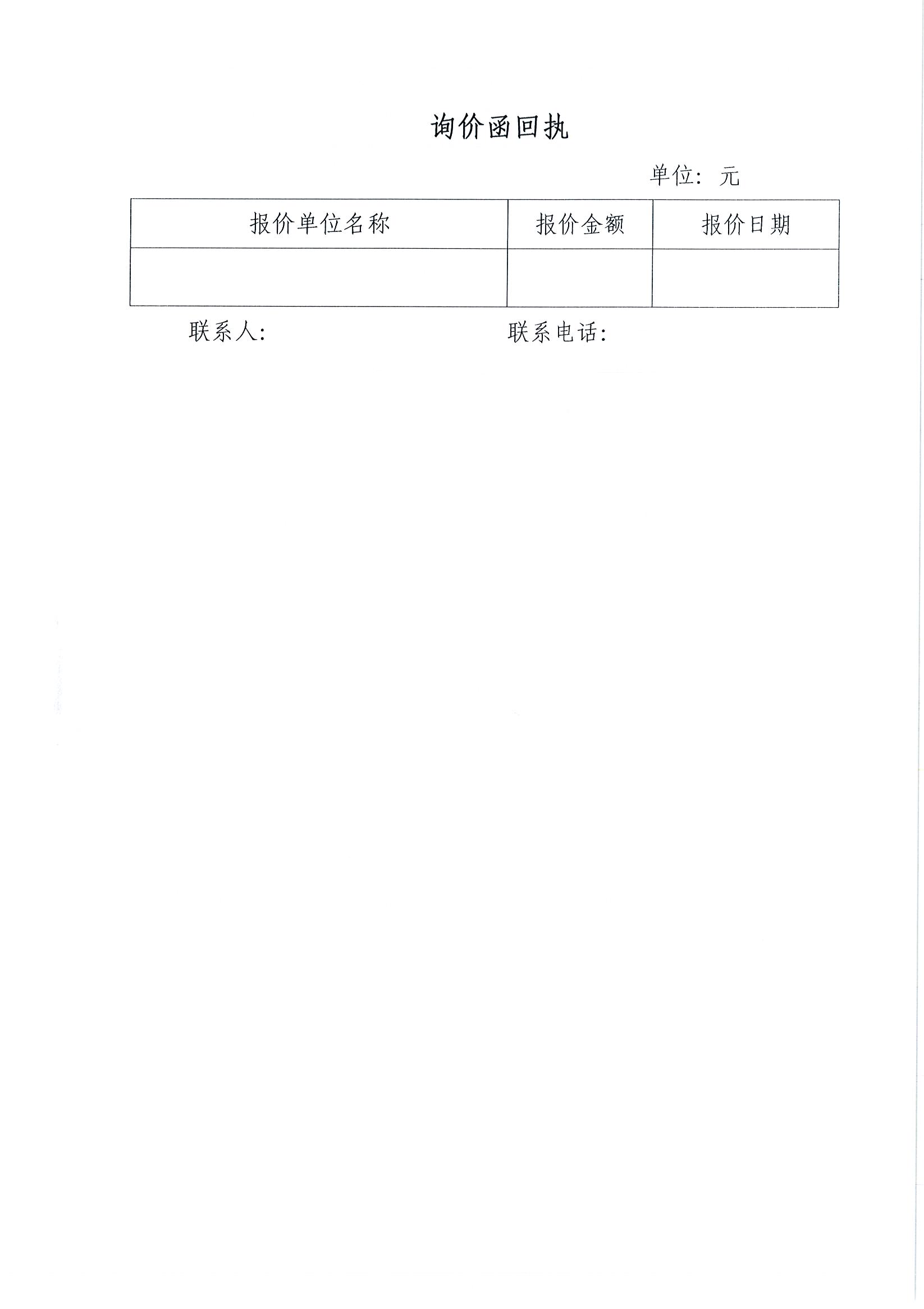 询价函回执

单位：元

| 报价单位名称 | 报价金额 | 报价日期 |
|---|---|---|
| | | |

联系人：　　　　　　　　　　联系电话：